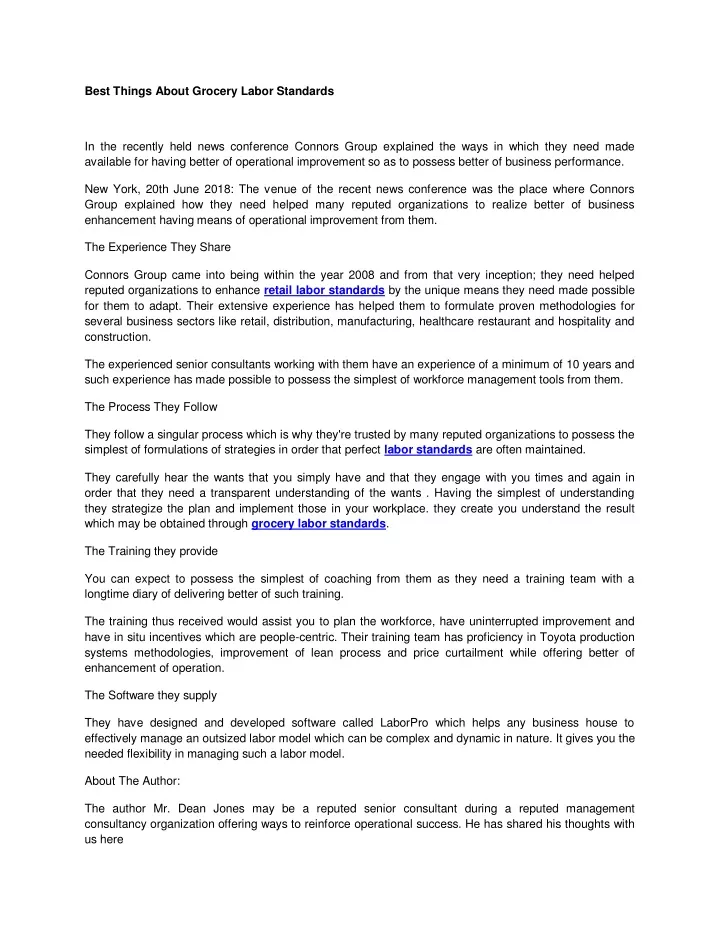 Best Things About Grocery Labor Standards

In the recently held news conference Connors Group explained the ways in which they need made available for having better of operational improvement so as to possess better of business performance.

New York, 20th June 2018: The venue of the recent news conference was the place where Connors Group explained how they need helped many reputed organizations to realize better of business enhancement having means of operational improvement from them.

The Experience They Share

Connors Group came into being within the year 2008 and from that very inception; they need helped reputed organizations to enhance retail labor standards by the unique means they need made possible for them to adapt. Their extensive experience has helped them to formulate proven methodologies for several business sectors like retail, distribution, manufacturing, healthcare restaurant and hospitality and construction.

The experienced senior consultants working with them have an experience of a minimum of 10 years and such experience has made possible to possess the simplest of workforce management tools from them.

The Process They Follow

They follow a singular process which is why they're trusted by many reputed organizations to possess the simplest of formulations of strategies in order that perfect labor standards are often maintained.

They carefully hear the wants that you simply have and that they engage with you times and again in order that they need a transparent understanding of the wants . Having the simplest of understanding they strategize the plan and implement those in your workplace. they create you understand the result which may be obtained through grocery labor standards.

The Training they provide

You can expect to possess the simplest of coaching from them as they need a training team with a longtime diary of delivering better of such training.

The training thus received would assist you to plan the workforce, have uninterrupted improvement and have in situ incentives which are people-centric. Their training team has proficiency in Toyota production systems methodologies, improvement of lean process and price curtailment while offering better of enhancement of operation.

The Software they supply

They have designed and developed software called LaborPro which helps any business house to effectively manage an outsized labor model which can be complex and dynamic in nature. It gives you the needed flexibility in managing such a labor model.

About The Author:

The author Mr. Dean Jones may be a reputed senior consultant during a reputed management consultancy organization offering ways to reinforce operational success. He has shared his thoughts with us here